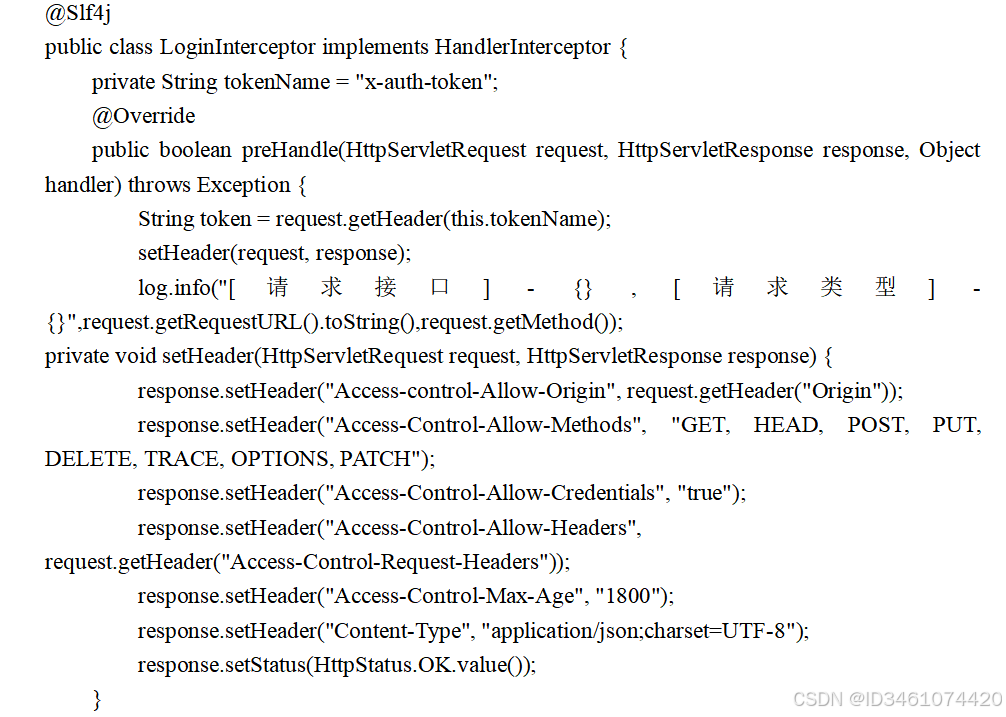 @Slf4j
public class LoginInterceptor implements HandlerInterceptor {
private String tokenName = "x-auth-token";
@Override
public boolean preHandle(HttpServletRequest request, HttpServletResponse response, Object handler) throws Exception {
String token = request.getHeader(this.tokenName);
setHeader(request, response);
log.info("[请求接口] - {}，[请求类型] - {}",request.getRequestURL().toString(),request.getMethod());
private void setHeader(HttpServletRequest request, HttpServletResponse response) {
response.setHeader("Access-control-Allow-Origin", request.getHeader("Origin"));
response.setHeader("Access-Control-Allow-Methods", "GET, HEAD, POST, PUT, DELETE, TRACE, OPTIONS, PATCH");
response.setHeader("Access-Control-Allow-Credentials", "true");
response.setHeader("Access-Control-Allow-Headers", request.getHeader("Access-Control-Request-Headers"));
response.setHeader("Access-Control-Max-Age", "1800");
response.setHeader("Content-Type", "application/json;charset=UTF-8");
response.setStatus(HttpStatus.OK.value());
}

CSDN @ID3461074420